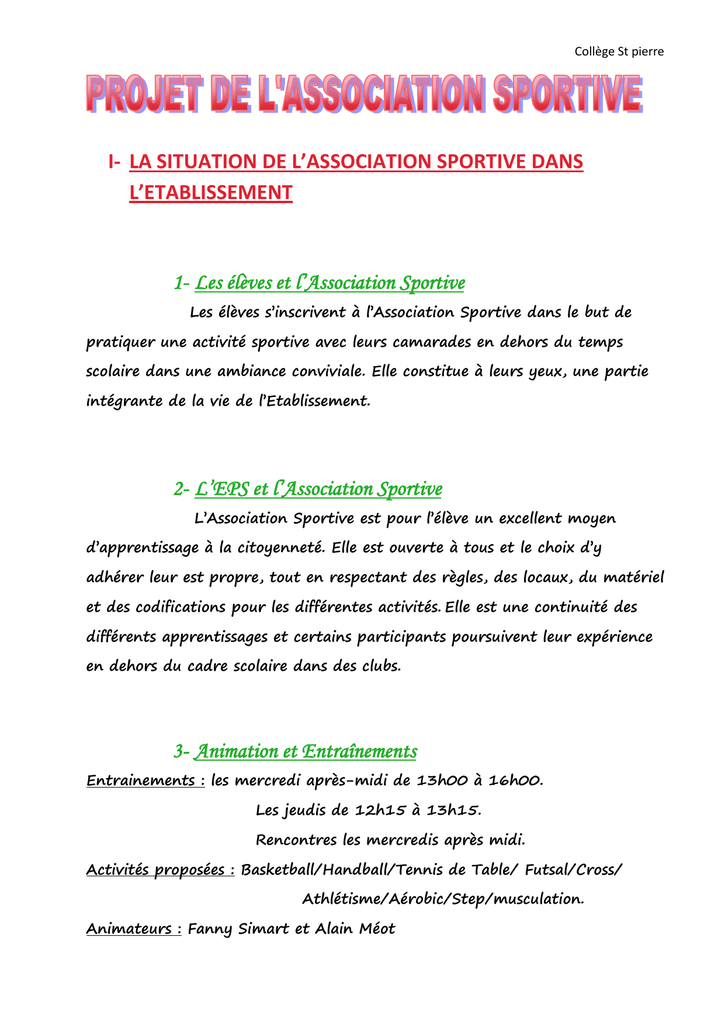 Collège St pierre

PROJET DE L'ASSOCIATION SPORTIVE

I- LA SITUATION DE L'ASSOCIATION SPORTIVE DANS L'ETABLISSEMENT

1- Les élèves et l'Association Sportive

Les élèves s'inscrivent à l'Association Sportive dans le but de pratiquer une activité sportive avec leurs camarades en dehors du temps scolaire dans une ambiance conviviale. Elle constitue à leurs yeux, une partie intégrante de la vie de l'Etablissement.

2- L'EPS et l'Association Sportive

L'Association Sportive est pour l'élève un excellent moyen d'apprentissage à la citoyenneté. Elle est ouverte à tous et le choix d'y adhérer leur est propre, tout en respectant des règles, des locaux, du matériel et des codifications pour les différentes activités. Elle est une continuité des différents apprentissages et certains participants poursuivent leur expérience en dehors du cadre scolaire dans des clubs.

3- Animation et Entraînements

Entrainements : les mercredi après-midi de 13h00 à 16h00.
Les jeudis de 12h15 à 13h15.
Rencontres les mercredis après midi.

Activités proposées : Basketball/Handball/Tennis de Table/ Futsal/Cross/ Athlétisme/Aérobic/Step/musculation.

Animateurs : Fanny Simart et Alain Méot